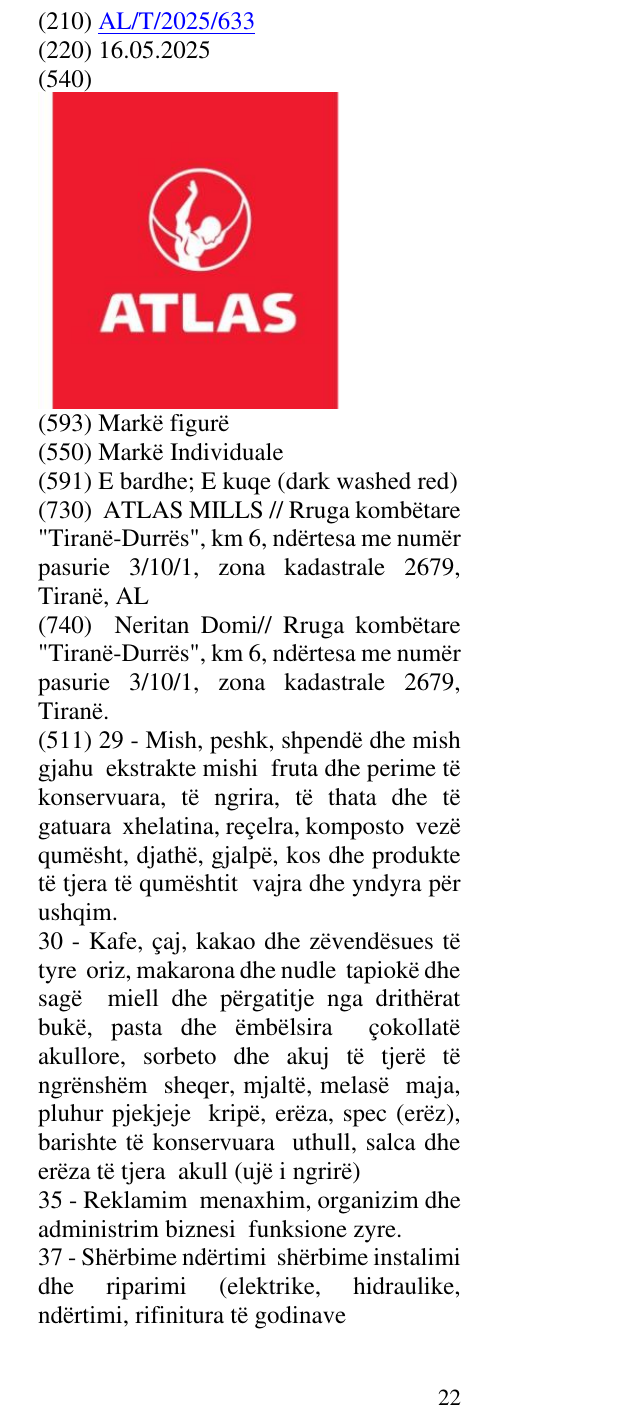 (210) AL/T/2025/633
(220) 16.05.2025
(540)

ATLAS

(593) Markë figurë
(550) Markë Individuale
(591) E bardhe; E kuqe (dark washed red)
(730) ATLAS MILLS // Rruga kombëtare "Tiranë-Durrës", km 6, ndërtesa me numër pasurie 3/10/1, zona kadastrale 2679, Tiranë, AL
(740) Neritan Domi// Rruga kombëtare "Tiranë-Durrës", km 6, ndërtesa me numër pasurie 3/10/1, zona kadastrale 2679, Tiranë.
(511) 29 - Mish, peshk, shpendë dhe mish gjahu ekstrakte mishi fruta dhe perime të konservuara, të ngrira, të thata dhe të gatuara xhelatina, reçelra, komposto vezë qumësht, djathë, gjalpë, kos dhe produkte të tjera të qumështit vajra dhe yndyra për ushqim.
30 - Kafe, çaj, kakao dhe zëvendësues të tyre oriz, makarona dhe nudle tapiokë dhe sagë miell dhe përgatitje nga drithërat bukë, pasta dhe ëmbëlsira çokollatë akullore, sorbeto dhe akuj të tjerë të ngrënshëm sheqer, mjaltë, melasë maja, pluhur pjekjeje kripë, erëza, spec (erëz), barishte të konservuara uthull, salca dhe erëza të tjera akull (ujë i ngrirë)
35 - Reklamim menaxhim, organizim dhe administrim biznesi funksione zyre.
37 - Shërbime ndërtimi shërbime instalimi dhe riparimi (elektrike, hidraulike, ndërtimi, rifinitura të godinave

22